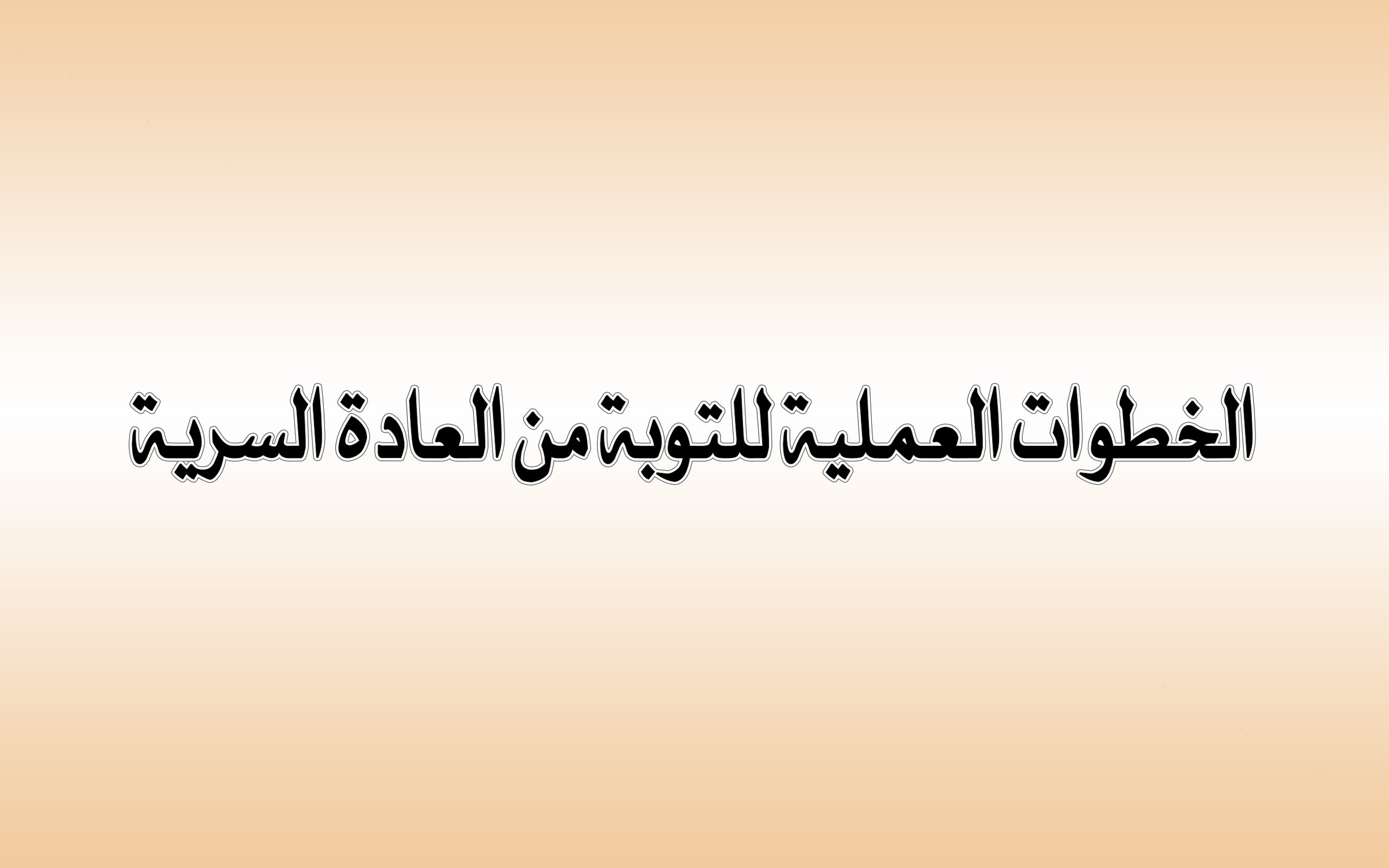 الخطوات العملية للتوبة من العادة السرية